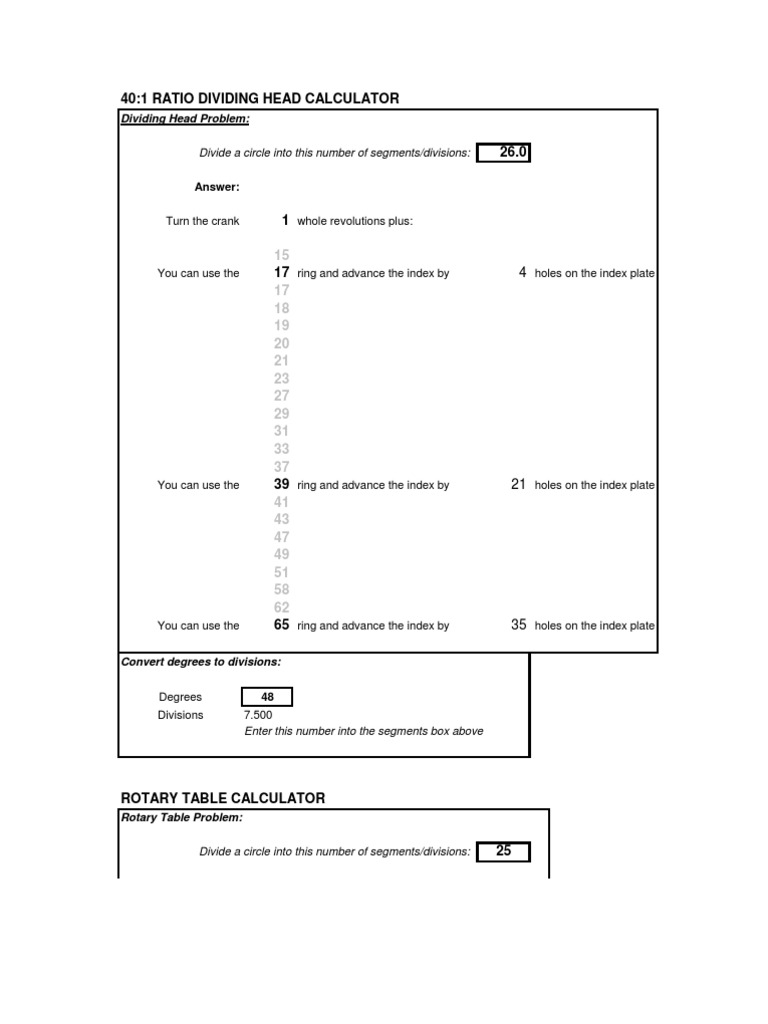 40:1 RATIO DIVIDING HEAD CALCULATOR

Dividing Head Problem:

Divide a circle into this number of segments/divisions: 26.0

Answer:

Turn the crank 1 whole revolutions plus:

15

You can use the 17 ring and advance the index by 4 holes on the index plate

17
18
19
20
21
23
27
29
31
33
37

You can use the 39 ring and advance the index by 21 holes on the index plate

41
43
47
49
51
58
62

You can use the 65 ring and advance the index by 35 holes on the index plate

Convert degrees to divisions:

Degrees 48
Divisions 7.500
Enter this number into the segments box above

ROTARY TABLE CALCULATOR

Rotary Table Problem:

Divide a circle into this number of segments/divisions: 25